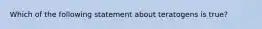 Which of the following statement about teratogens is true?